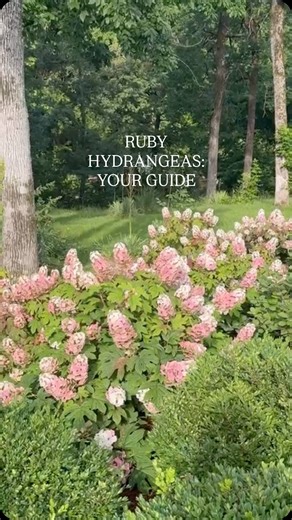 RUBY HYDRANGEAS: YOUR GUIDE